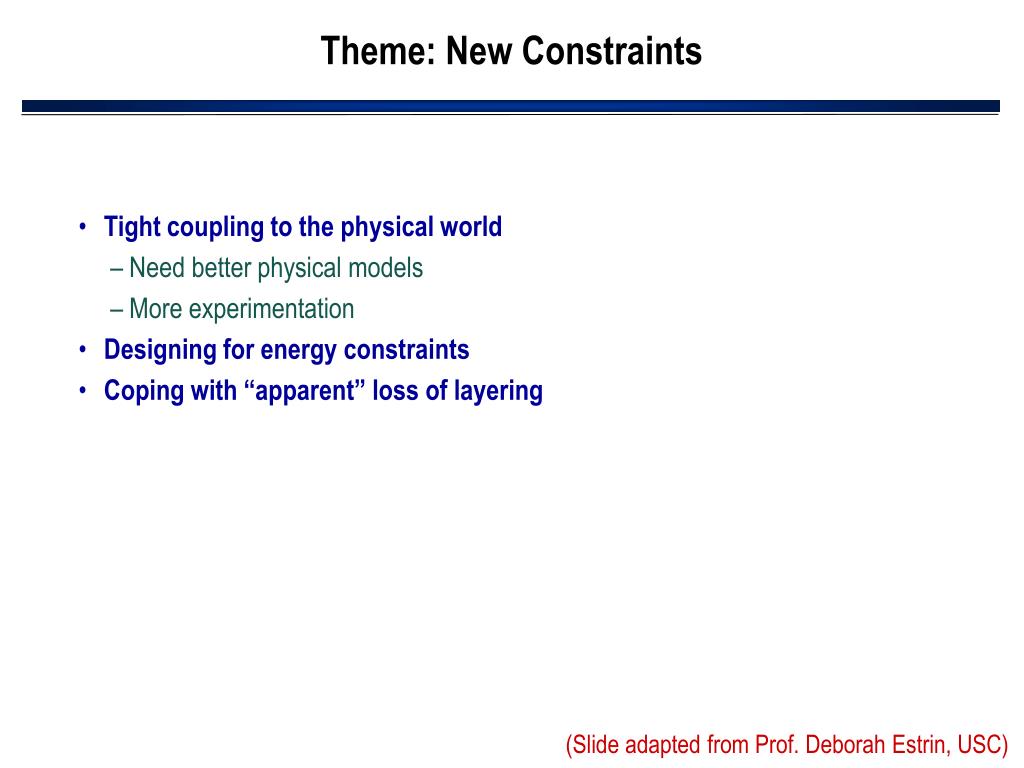 Theme: New Constraints

• Tight coupling to the physical world
– Need better physical models
– More experimentation
• Designing for energy constraints
• Coping with “apparent” loss of layering

(Slide adapted from Prof. Deborah Estrin, USC)